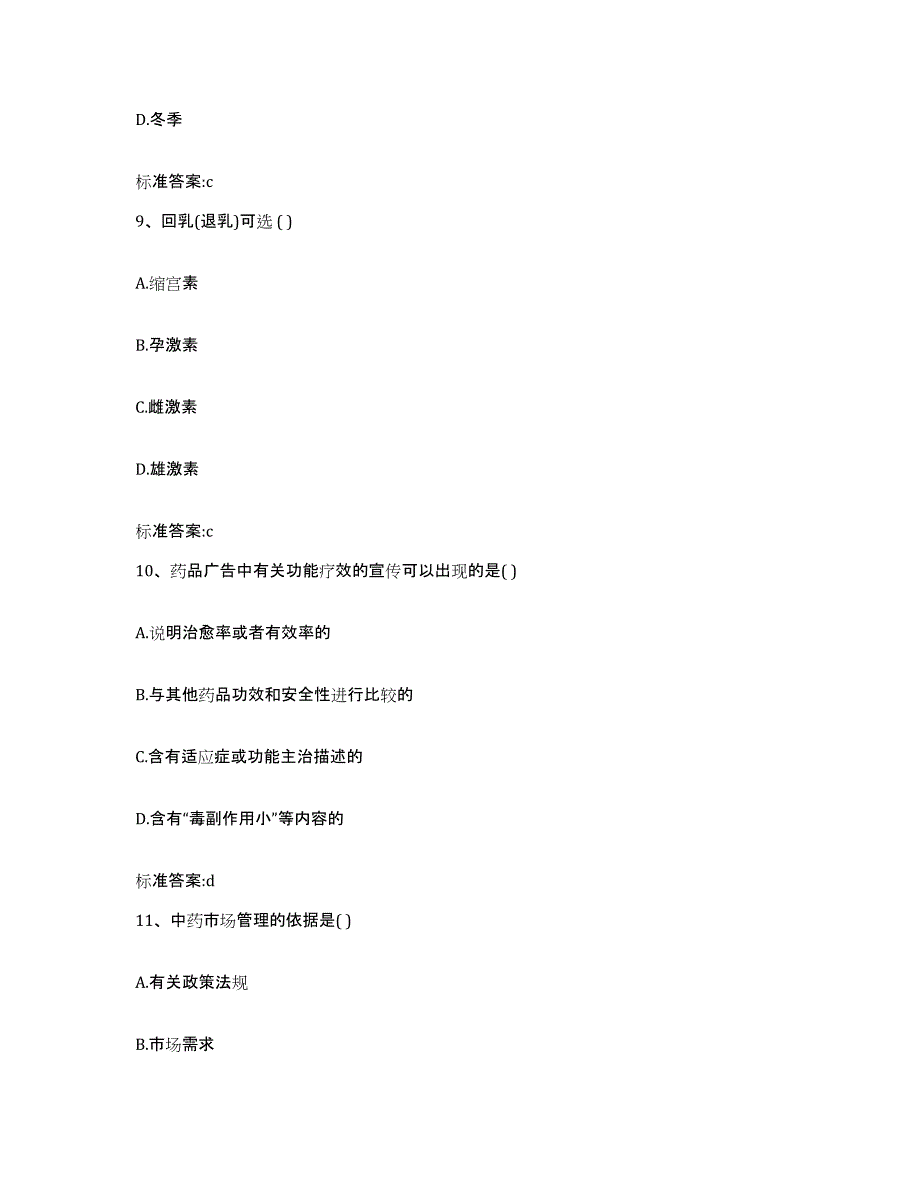 D.冬季

标准答案:c

9、回乳(退乳)可选 ( )

A.缩宫素

B.孕激素

C.雌激素

D.雄激素

标准答案:c

10、药品广告中有关功能疗效的宣传可以出现的是( )

A.说明治愈率或者有效率的

B.与其他药品功效和安全性进行比较的

C.含有适应症或功能主治描述的

D.含有“毒副作用小”等内容的

标准答案:d

11、中药市场管理的依据是( )

A.有关政策法规

B.市场需求